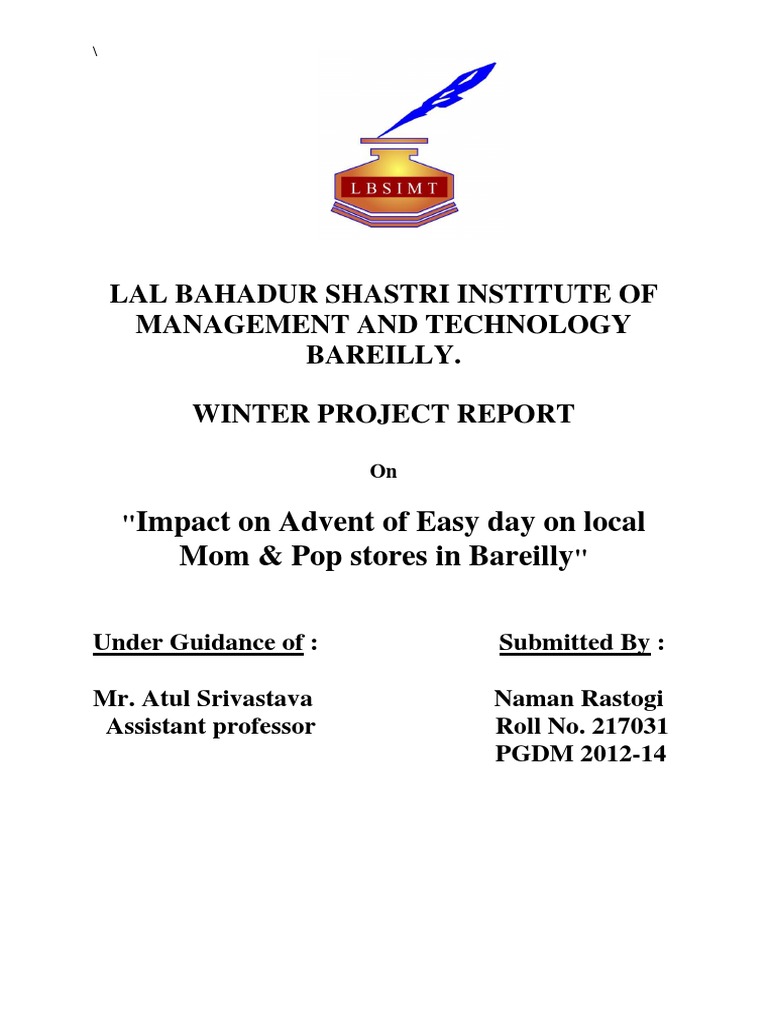 \

LBSIMT

LAL BAHADUR SHASTRI INSTITUTE OF MANAGEMENT AND TECHNOLOGY BAREILLY.

WINTER PROJECT REPORT

On

"Impact on Advent of Easy day on local Mom & Pop stores in Bareilly"

Under Guidance of :

Mr. Atul Srivastava
Assistant professor

Submitted By :

Naman Rastogi
Roll No. 217031
PGDM 2012-14